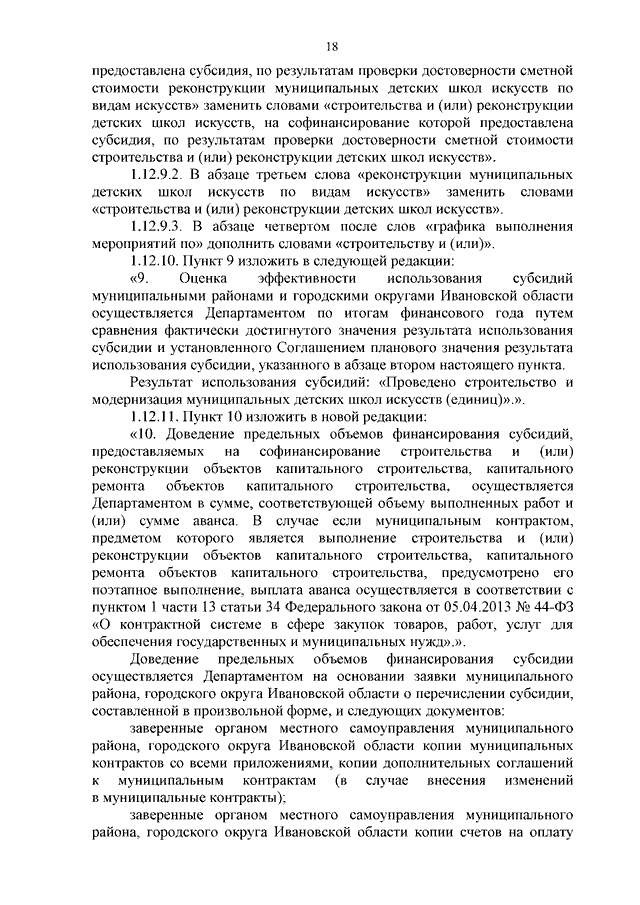 18

предоставлена субсидия, по результатам проверки достоверности сметной стоимости реконструкции муниципальных детских школ искусств по видам искусств» заменить словами «строительства и (или) реконструкции детских школ искусств, на софинансирование которой предоставлена субсидия, по результатам проверки достоверности сметной стоимости строительства и (или) реконструкции детских школ искусств».

1.12.9.2. В абзаце третьем слова «реконструкции муниципальных детских школ искусств по видам искусств» заменить словами «строительства и (или) реконструкции детских школ искусств».

1.12.9.3. В абзаце четвертом после слов «графика выполнения мероприятий по» дополнить словами «строительству и (или)».

1.12.10. Пункт 9 изложить в следующей редакции:

«9. Оценка эффективности использования субсидий муниципальными районами и городскими округами Ивановской области осуществляется Департаментом по итогам финансового года путем сравнения фактически достигнутого значения результата использования субсидии и установленного Соглашением планового значения результата использования субсидии, указанного в абзаце втором настоящего пункта.

Результат использования субсидий: «Проведено строительство и модернизация муниципальных детских школ искусств (единиц)».».

1.12.11. Пункт 10 изложить в новой редакции:

«10. Доведение предельных объемов финансирования субсидий, предоставляемых на софинансирование строительства и (или) реконструкции объектов капитального строительства, капитального ремонта объектов капитального строительства, осуществляется Департаментом в сумме, соответствующей объему выполненных работ и (или) сумме аванса. В случае если муниципальным контрактом, предметом которого является выполнение строительства и (или) реконструкции объектов капитального строительства, капитального ремонта объектов капитального строительства, предусмотрено его поэтапное выполнение, выплата аванса осуществляется в соответствии с пунктом 1 части 13 статьи 34 Федерального закона от 05.04.2013 № 44-ФЗ «О контрактной системе в сфере закупок товаров, работ, услуг для обеспечения государственных и муниципальных нужд».».

Доведение предельных объемов финансирования субсидии осуществляется Департаментом на основании заявки муниципального района, городского округа Ивановской области о перечислении субсидии, составленной в произвольной форме, и следующих документов:

заверенные органом местного самоуправления муниципального района, городского округа Ивановской области копии муниципальных контрактов со всеми приложениями, копии дополнительных соглашений к муниципальным контрактам (в случае внесения изменений в муниципальные контракты);

заверенные органом местного самоуправления муниципального района, городского округа Ивановской области копии счетов на оплату